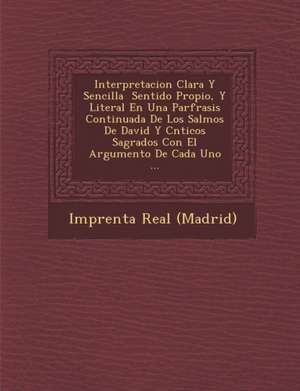 Interpretacion Clara Y Sencilla  Sentido Propio, Y Literal En Una Parfrasis Continuada De Los Salmos De David Y Cnticos Sagrados Con El Argumento De Cada Uno ...

Imprenta Real (Madrid)